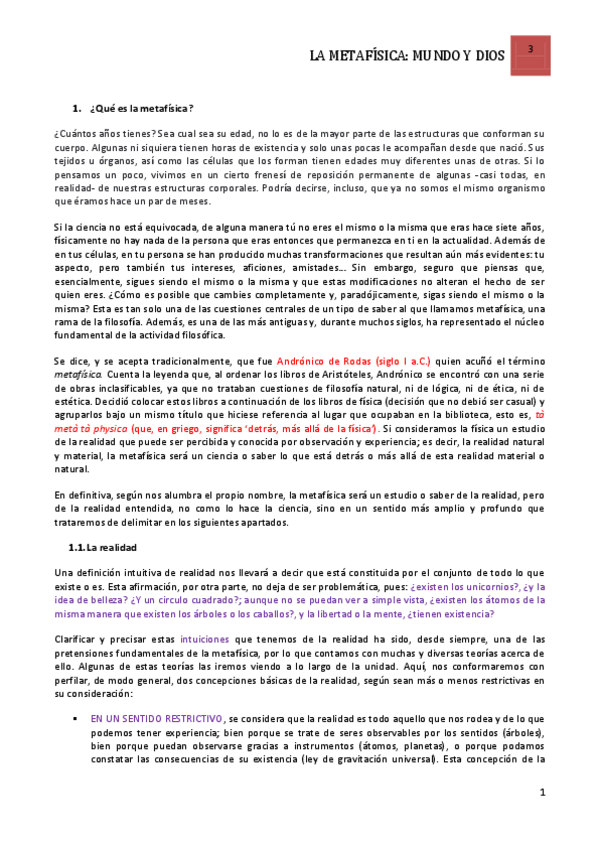 LA METAFÍSICA: MUNDO Y DIOS

3

1. ¿Qué es la metafísica?

¿Cuántos años tienes? Sea cual sea su edad, no lo es de la mayor parte de las estructuras que conforman su cuerpo. Algunas ni siquiera tienen horas de existencia y solo unas pocas le acompañan desde que nació. Sus tejidos u órganos, así como las células que los forman tienen edades muy diferentes unas de otras. Si lo pensamos un poco, vivimos en un cierto frenesí de reposición permanente de algunas -casi todas, en realidad- de nuestras estructuras corporales. Podría decirse, incluso, que ya no somos el mismo organismo que éramos hace un par de meses.

Si la ciencia no está equivocada, de alguna manera tú no eres el mismo o la misma que eras hace siete años, físicamente no hay nada de la persona que eras entonces que permanezca en ti en la actualidad. Además de en tus células, en tu persona se han producido muchas transformaciones que resultan aún más evidentes: tu aspecto, pero también tus intereses, aficiones, amistades... Sin embargo, seguro que piensas que, esencialmente, sigues siendo el mismo o la misma y que estas modificaciones no alteran el hecho de ser quien eres. ¿Cómo es posible que cambies completamente y, paradójicamente, sigas siendo el mismo o la misma? Esta es tan solo una de las cuestiones centrales de un tipo de saber al que llamamos metafísica, una rama de la filosofía. Además, es una de las más antiguas y, durante muchos siglos, ha representado el núcleo fundamental de la actividad filosófica.

Se dice, y se acepta tradicionalmente, que fue Andrónico de Rodas (siglo I a.C.) quien acuñó el término metafísica. Cuenta la leyenda que, al ordenar los libros de Aristóteles, Andrónico se encontró con una serie de obras inclasificables, ya que no trataban cuestiones de filosofía natural, ni de lógica, ni de ética, ni de estética. Decidió colocar estos libros a continuación de los libros de física (decisión que no debió ser casual) y agruparlos bajo un mismo título que hiciese referencia al lugar que ocupaban en la biblioteca, esto es, tà metà tà physica (que, en griego, significa 'detrás, más allá de la física'). Si consideramos la física un estudio de la realidad que puede ser percibida y conocida por observación y experiencia; es decir, la realidad natural y material, la metafísica será un ciencia o saber lo que está detrás o más allá de esta realidad material o natural.

En definitiva, según nos alumbra el propio nombre, la metafísica será un estudio o saber de la realidad, pero de la realidad entendida, no como lo hace la ciencia, sino en un sentido más amplio y profundo que trataremos de delimitar en los siguientes apartados.

1.1. La realidad

Una definición intuitiva de realidad nos llevará a decir que está constituida por el conjunto de todo lo que existe o es. Esta afirmación, por otra parte, no deja de ser problemática, pues: ¿existen los unicornios?, ¿y la idea de belleza? ¿Y un círculo cuadrado?; aunque no se puedan ver a simple vista, ¿existen los átomos de la misma manera que existen los árboles o los caballos?, y la libertad o la mente, ¿tienen existencia?

Clarificar y precisar estas intuiciones que tenemos de la realidad ha sido, desde siempre, una de las pretensiones fundamentales de la metafísica, por lo que contamos con muchas y diversas teorías acerca de ello. Algunas de estas teorías las iremos viendo a lo largo de la unidad. Aquí, nos conformaremos con perfilar, de modo general, dos concepciones básicas de la realidad, según sean más o menos restrictivas en su consideración:

▪ EN UN SENTIDO RESTRICTIVO, se considera que la realidad es todo aquello que nos rodea y de lo que podemos tener experiencia; bien porque se trate de seres observables por los sentidos (árboles), bien porque puedan observarse gracias a instrumentos (átomos, planetas), o porque podamos constatar las consecuencias de su existencia (ley de gravitación universal). Esta concepción de la

1